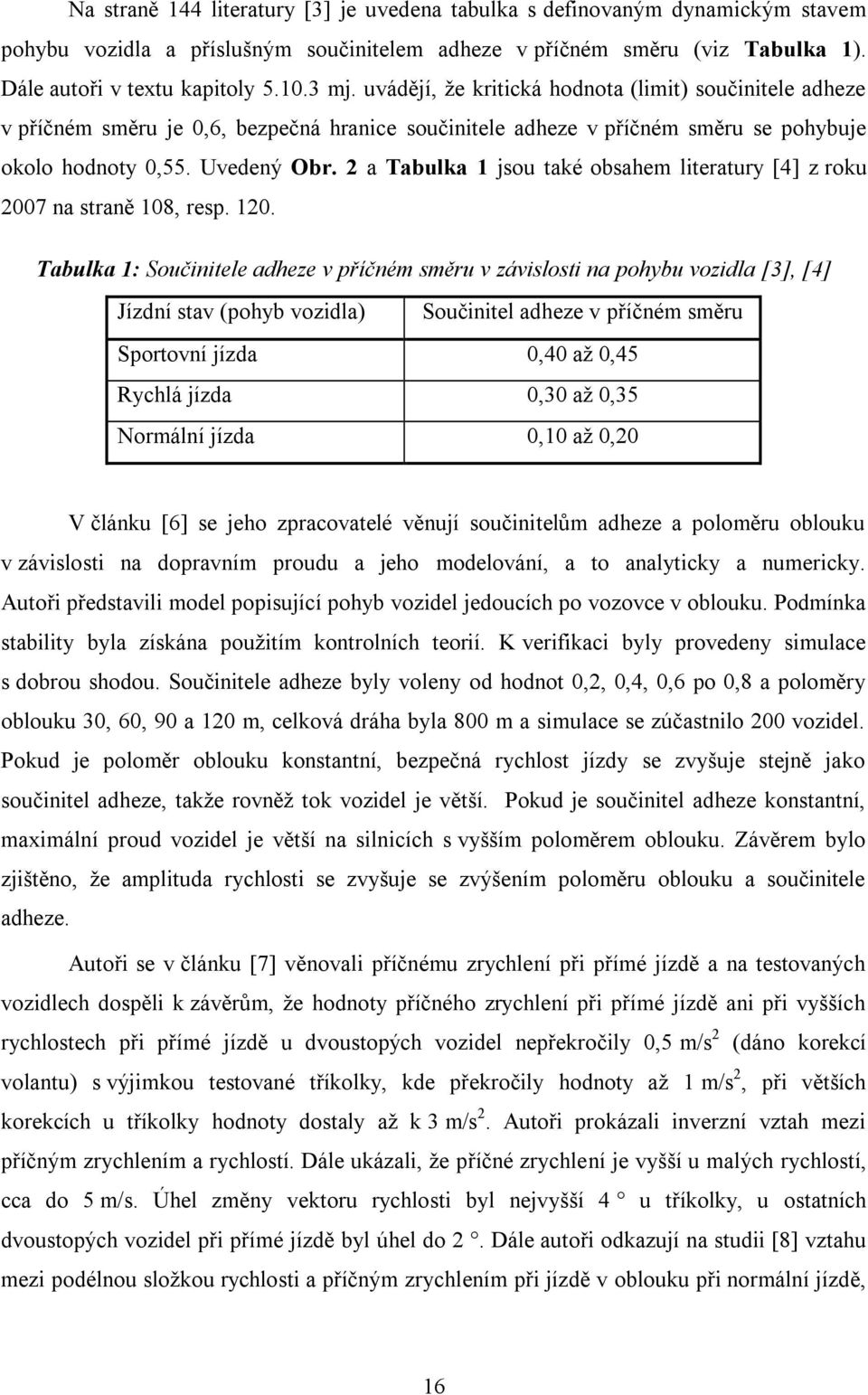 Na straně 144 literatury [3] je uvedena tabulka s definovaným dynamickým stavem pohybu vozidla a příslušným součinitelem adheze v příčném směru (viz Tabulka 1). Dále autoři v textu kapitoly 5.10.3 mj. uvádějí, že kritická hodnota (limit) součinitele adheze v příčném směru je 0,6, bezpečná hranice součinitele adheze v příčném směru se pohybuje okolo hodnoty 0,55. Uvedený Obr. 2 a Tabulka 1 jsou také obsahem literatury [4] z roku 2007 na straně 108, resp. 120.

Tabulka 1: Součinitele adheze v příčném směru v závislosti na pohybu vozidla [3], [4]

| Jízdní stav (pohyb vozidla) | Součinitel adheze v příčném směru |
|---|---|
| Sportovní jízda | 0,40 až 0,45 |
| Rychlá jízda | 0,30 až 0,35 |
| Normální jízda | 0,10 až 0,20 |

V článku [6] se jeho zpracovatelé věnují součinitelům adheze a poloměru oblouku v závislosti na dopravním proudu a jeho modelování, a to analyticky a numericky. Autoři představili model popisující pohyb vozidel jedoucích po vozovce v oblouku. Podmínka stability byla získána použitím kontrolních teorií. K verifikaci byly provedeny simulace s dobrou shodou. Součinitele adheze byly voleny od hodnot 0,2, 0,4, 0,6 po 0,8 a poloměry oblouku 30, 60, 90 a 120 m, celková dráha byla 800 m a simulace se zúčastnilo 200 vozidel. Pokud je poloměr oblouku konstantní, bezpečná rychlost jízdy se zvyšuje stejně jako součinitel adheze, takže rovněž tok vozidel je větší. Pokud je součinitel adheze konstantní, maximální proud vozidel je větší na silnicích s vyšším poloměrem oblouku. Závěrem bylo zjištěno, že amplituda rychlosti se zvyšuje se zvýšením poloměru oblouku a součinitele adheze.

Autoři se v článku [7] věnovali příčnému zrychlení při přímé jízdě a na testovaných vozidlech dospěli k závěrům, že hodnoty příčného zrychlení při přímé jízdě ani při vyšších rychlostech při přímé jízdě u dvoustopých vozidel nepřekročily 0,5 m/s$^2$ (dáno korekcí volantu) s výjimkou testované tříkolky, kde překročily hodnoty až 1 m/s$^2$, při větších korekcích u tříkolky hodnoty dostaly až k 3 m/s$^2$. Autoři prokázali inverzní vztah mezi příčným zrychlením a rychlostí. Dále ukázali, že příčné zrychlení je vyšší u malých rychlostí, cca do 5 m/s. Úhel změny vektoru rychlosti byl nejvyšší 4 ° u tříkolky, u ostatních dvoustopých vozidel při přímé jízdě byl úhel do 2 °. Dále autoři odkazují na studii [8] vztahu mezi podélnou složkou rychlosti a příčným zrychlením při jízdě v oblouku při normální jízdě,

16